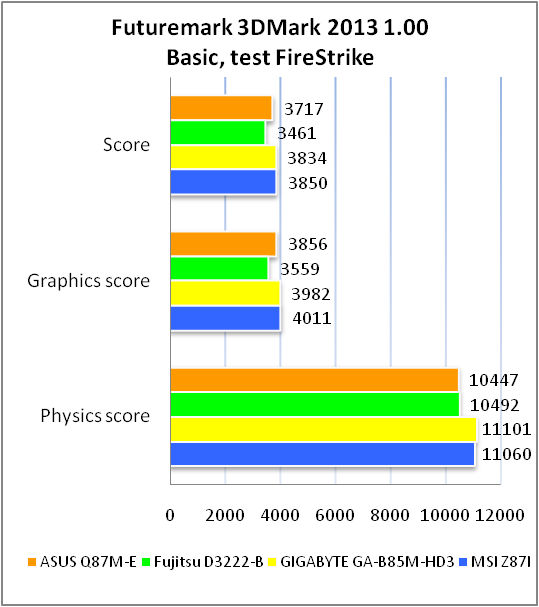 Futuremark 3DMark 2013 1.00
Basic, test FireStrike

Score
3717
3461
3834
3850

Graphics score
3856
3559
3982
4011

Physics score
10447
10492
11101
11060

0 2000 4000 6000 8000 10000 12000

ASUS Q87M-E Fujitsu D3222-B GIGABYTE GA-B85M-HD3 MSI Z87I